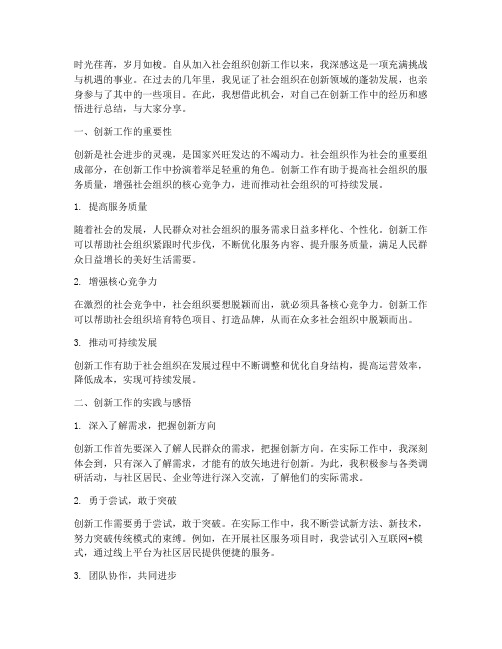 时光荏苒，岁月如梭。自从加入社会组织创新工作以来，我深感这是一项充满挑战与机遇的事业。在过去的几年里，我见证了社会组织在创新领域的蓬勃发展，也亲身参与了其中的一些项目。在此，我想借此机会，对自己在创新工作中的经历和感悟进行总结，与大家分享。

一、创新工作的重要性

创新是社会进步的灵魂，是国家兴旺发达的不竭动力。社会组织作为社会的重要组成部分，在创新工作中扮演着举足轻重的角色。创新工作有助于提高社会组织的服务质量，增强社会组织的核心竞争力，进而推动社会组织的可持续发展。

1. 提高服务质量

随着社会的发展，人民群众对社会组织的服务需求日益多样化、个性化。创新工作可以帮助社会组织紧跟时代步伐，不断优化服务内容、提升服务质量，满足人民群众日益增长的美好生活需要。

2. 增强核心竞争力

在激烈的社会竞争中，社会组织要想脱颖而出，就必须具备核心竞争力。创新工作可以帮助社会组织培育特色项目、打造品牌，从而在众多社会组织中脱颖而出。

3. 推动可持续发展

创新工作有助于社会组织在发展过程中不断调整和优化自身结构，提高运营效率，降低成本，实现可持续发展。

二、创新工作的实践与感悟

1. 深入了解需求，把握创新方向

创新工作首先要深入了解人民群众的需求，把握创新方向。在实际工作中，我深刻体会到，只有深入了解需求，才能有的放矢地进行创新。为此，我积极参与各类调研活动，与社区居民、企业等进行深入交流，了解他们的实际需求。

2. 勇于尝试，敢于突破

创新工作需要勇于尝试，敢于突破。在实际工作中，我不断尝试新方法、新技术，努力突破传统模式的束缚。例如，在开展社区服务项目时，我尝试引入互联网+模式，通过线上平台为社区居民提供便捷的服务。

3. 团队协作，共同进步